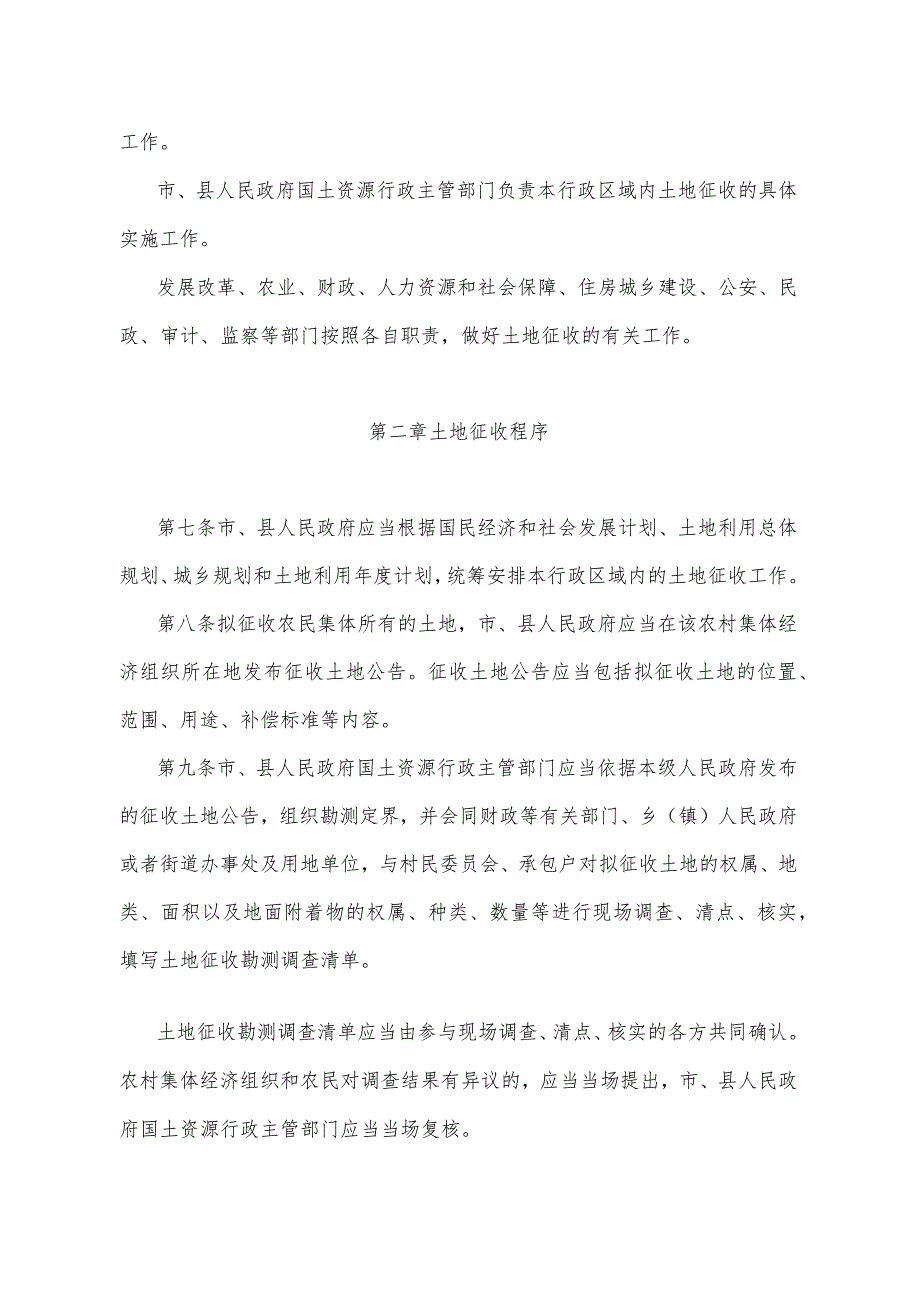 工作。

市、县人民政府国土资源行政主管部门负责本行政区域内土地征收的具体实施工作。

发展改革、农业、财政、人力资源和社会保障、住房城乡建设、公安、民政、审计、监察等部门按照各自职责，做好土地征收的有关工作。

第二章土地征收程序

第七条市、县人民政府应当根据国民经济和社会发展计划、土地利用总体规划、城乡规划和土地利用年度计划，统筹安排本行政区域内的土地征收工作。

第八条拟征收农民集体所有的土地，市、县人民政府应当在该农村集体经济组织所在地发布征收土地公告。征收土地公告应当包括拟征收土地的位置、范围、用途、补偿标准等内容。

第九条市、县人民政府国土资源行政主管部门应当依据本级人民政府发布的征收土地公告，组织勘测定界，并会同财政等有关部门、乡（镇）人民政府或者街道办事处及用地单位，与村民委员会、承包户对拟征收土地的权属、地类、面积以及地面附着物的权属、种类、数量等进行现场调查、清点、核实，填写土地征收勘测调查清单。

土地征收勘测调查清单应当由参与现场调查、清点、核实的各方共同确认。农村集体经济组织和农民对调查结果有异议的，应当当场提出，市、县人民政府国土资源行政主管部门应当当场复核。